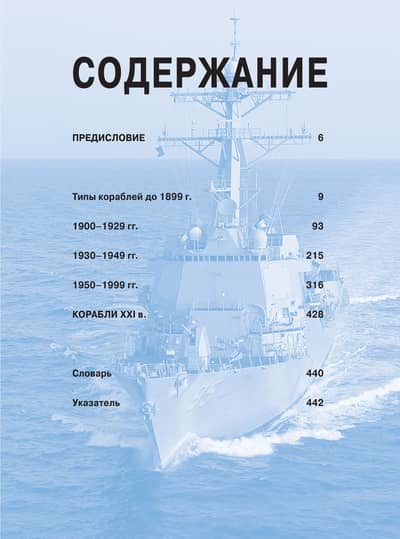 СОДЕРЖАНИЕ

ПРЕДИСЛОВИЕ 6

Типы кораблей до 1899 г. 9

1900–1929 гг. 93

1930–1949 гг. 215

1950–1999 гг. 316

КОРАБЛИ XXI в. 428

Словарь 440

Указатель 442